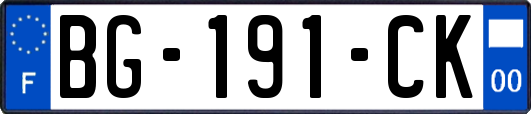 F

BG-191-CK

00